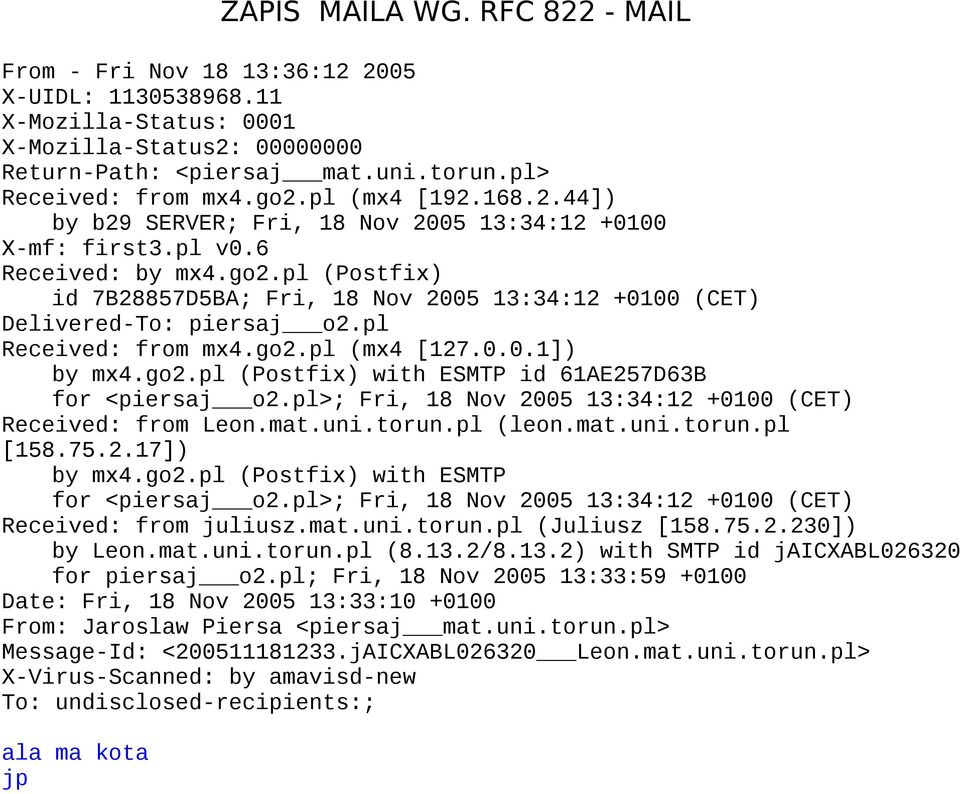 ZAPIS MAILA WG. RFC 822 - MAIL

From - Fri Nov 18 13:36:12 2005
X-UIDL: 1130538968.11
X-Mozilla-Status: 0001
X-Mozilla-Status2: 00000000
Return-Path: <piersaj___mat.uni.torun.pl>
Received: from mx4.go2.pl (mx4 [192.168.2.44])
    by b29 SERVER; Fri, 18 Nov 2005 13:34:12 +0100
X-mf: first3.pl v0.6
Received: by mx4.go2.pl (Postfix)
    id 7B28857D5BA; Fri, 18 Nov 2005 13:34:12 +0100 (CET)
Delivered-To: piersaj___o2.pl
Received: from mx4.go2.pl (mx4 [127.0.0.1])
    by mx4.go2.pl (Postfix) with ESMTP id 61AE257D63B
    for <piersaj___o2.pl>; Fri, 18 Nov 2005 13:34:12 +0100 (CET)
Received: from Leon.mat.uni.torun.pl (leon.mat.uni.torun.pl [158.75.2.17])
    by mx4.go2.pl (Postfix) with ESMTP
    for <piersaj___o2.pl>; Fri, 18 Nov 2005 13:34:12 +0100 (CET)
Received: from juliusz.mat.uni.torun.pl (Juliusz [158.75.2.230])
    by Leon.mat.uni.torun.pl (8.13.2/8.13.2) with SMTP id jAICXABL026320
    for piersaj___o2.pl; Fri, 18 Nov 2005 13:33:59 +0100
Date: Fri, 18 Nov 2005 13:33:10 +0100
From: Jaroslaw Piersa <piersaj___mat.uni.torun.pl>
Message-Id: <200511181233.jAICXABL026320___Leon.mat.uni.torun.pl>
X-Virus-Scanned: by amavisd-new
To: undisclosed-recipients:;

ala ma kota
jp